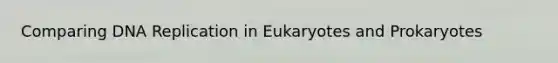 Comparing DNA Replication in Eukaryotes and Prokaryotes